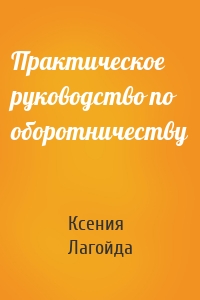 Практическое руководство по оборотничеству

Ксения Лагойда